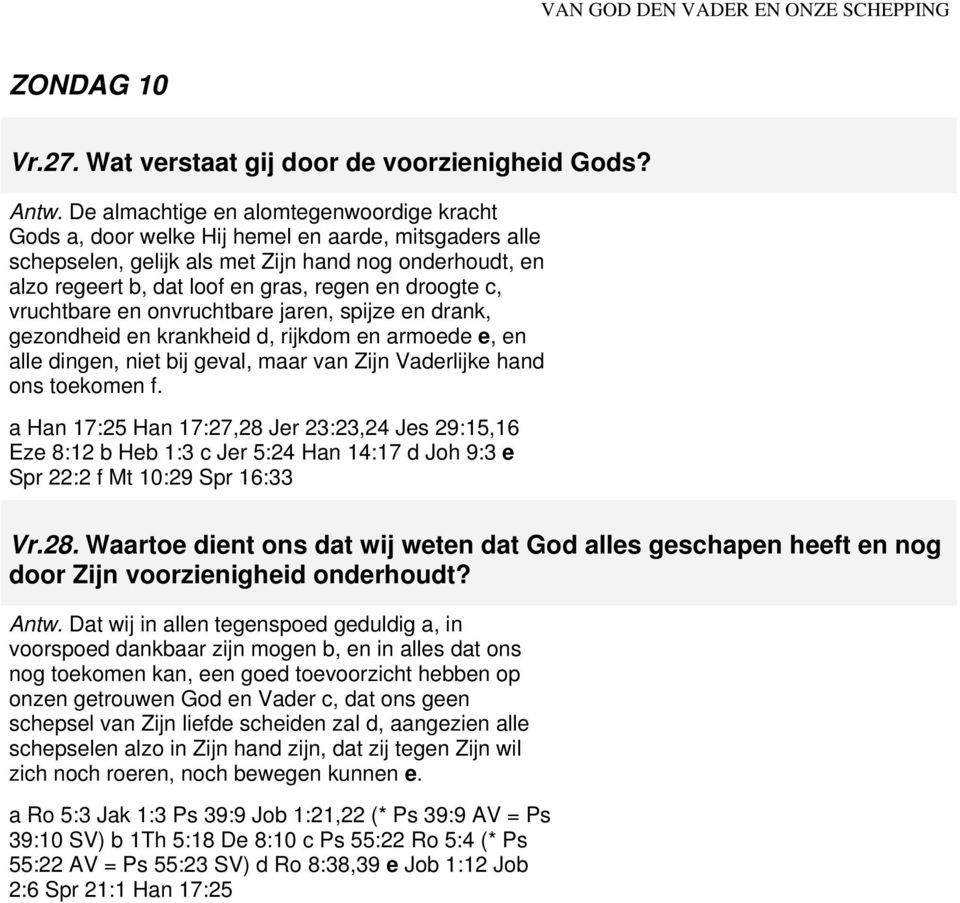 VAN GOD DEN VADER EN ONZE SCHEPPING

ZONDAG 10

Vr.27. Wat verstaat gij door de voorzienigheid Gods?

Antw. De almachtige en alomtegenwoordige kracht Gods a, door welke Hij hemel en aarde, mitsgaders alle schepselen, gelijk als met Zijn hand nog onderhoudt, en alzo regeert b, dat loof en gras, regen en droogte c, vruchtbare en onvruchtbare jaren, spijze en drank, gezondheid en krankheid d, rijkdom en armoede e, en alle dingen, niet bij geval, maar van Zijn Vaderlijke hand ons toekomen f.

a Han 17:25 Han 17:27,28 Jer 23:23,24 Jes 29:15,16 Eze 8:12 b Heb 1:3 c Jer 5:24 Han 14:17 d Joh 9:3 e Spr 22:2 f Mt 10:29 Spr 16:33

Vr.28. Waartoe dient ons dat wij weten dat God alles geschapen heeft en nog door Zijn voorzienigheid onderhoudt?

Antw. Dat wij in allen tegenspoed geduldig a, in voorspoed dankbaar zijn mogen b, en in alles dat ons nog toekomen kan, een goed toevoorzicht hebben op onzen getrouwen God en Vader c, dat ons geen schepsel van Zijn liefde scheiden zal d, aangezien alle schepselen alzo in Zijn hand zijn, dat zij tegen Zijn wil zich noch roeren, noch bewegen kunnen e.

a Ro 5:3 Jak 1:3 Ps 39:9 Job 1:21,22 (* Ps 39:9 AV = Ps 39:10 SV) b 1Th 5:18 De 8:10 c Ps 55:22 Ro 5:4 (* Ps 55:22 AV = Ps 55:23 SV) d Ro 8:38,39 e Job 1:12 Job 2:6 Spr 21:1 Han 17:25